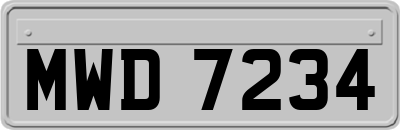 MWD 7234